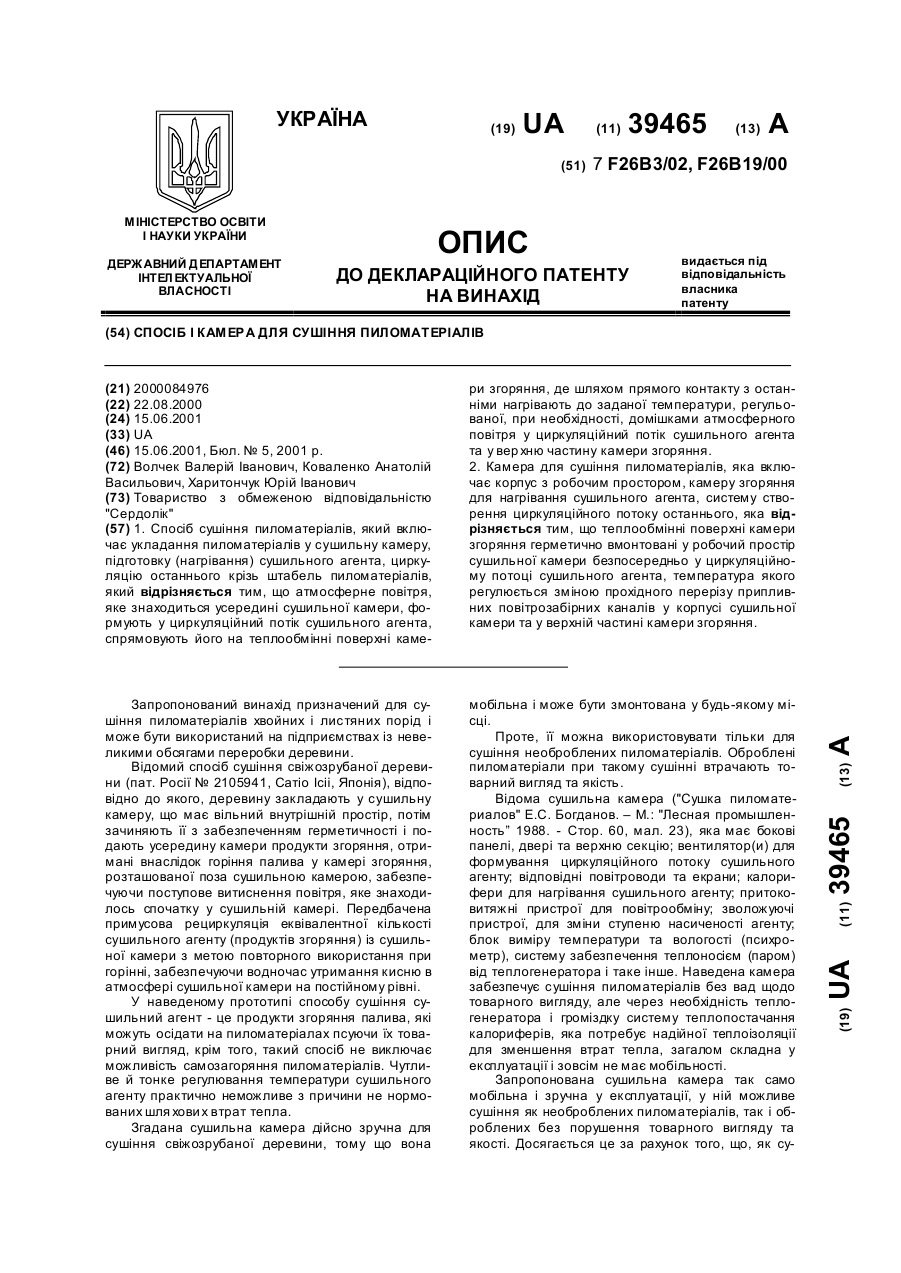 УКРАЇНА

(19) UA (11) 39465 (13) A

(51) 7 F26B3/02, F26B19/00

МІНІСТЕРСТВО ОСВІТИ І НАУКИ УКРАЇНИ

ДЕРЖАВНИЙ ДЕПАРТАМЕНТ ІНТЕЛЕКТУАЛЬНОЇ ВЛАСНОСТІ

ОПИС
ДО ДЕКЛАРАЦІЙНОГО ПАТЕНТУ НА ВИНАХІД

видається під відповідальність власника патенту

(54) СПОСІБ І КАМЕРА ДЛЯ СУШІННЯ ПИЛОМАТЕРІАЛІВ

(21) 2000084976
(22) 22.08.2000
(24) 15.06.2001
(33) UA
(46) 15.06.2001, Бюл. № 5, 2001 р.
(72) Волчек Валерій Іванович, Коваленко Анатолій Васильович, Харитончук Юрій Іванович
(73) Товариство з обмеженою відповідальністю "Сердолік"
(57) 1. Спосіб сушіння пиломатеріалів, який включає укладання пиломатеріалів у сушильну камеру, підготовку (нагрівання) сушильного агента, циркуляцію останнього крізь штабель пиломатеріалів, який відрізняється тим, що атмосферне повітря, яке знаходиться усередині сушильної камери, формують у циркуляційний потік сушильного агента, спрямовують його на теплообмінні поверхні камери згоряння, де шляхом прямого контакту з останніми нагрівають до заданої температури, регульованої, при необхідності, домішками атмосферного повітря у циркуляційний потік сушильного агента та у верхню частину камери згоряння.
2. Камера для сушіння пиломатеріалів, яка включає корпус з робочим простором, камеру згоряння для нагрівання сушильного агента, систему створення циркуляційного потоку останнього, яка відрізняється тим, що теплообмінні поверхні камери згоряння герметично вмонтовані у робочий простір сушильної камери безпосередньо у циркуляційному потоці сушильного агента, температура якого регулюється зміною прохідного перерізу припливних повітрозабірних каналів у корпусі сушильної камери та у верхній частині камери згоряння.

Запропонований винахід призначений для сушіння пиломатеріалів хвойних і листяних порід і може бути використаний на підприємствах із невеликими обсягами переробки деревини.

Відомий спосіб сушіння свіжозрубаної деревини (пат. Росії № 2105941, Сатіо Ісіі, Японія), відповідно до якого, деревину закладають у сушильну камеру, що має вільний внутрішній простір, потім зачиняють її з забезпеченням герметичності і подають усередину камери продукти згоряння, отримані внаслідок горіння палива у камері згоряння, розташованої поза сушильною камерою, забезпечуючи поступове витиснення повітря, яке знаходилось спочатку у сушильній камері. Передбачена примусова рециркуляція еквівалентної кількості сушильного агенту (продуктів згоряння) із сушильної камери з метою повторного використання при горінні, забезпечуючи водночас утримання кисню в атмосфері сушильної камери на постійному рівні.

У наведеному прототипі способу сушіння сушильний агент - це продукти згоряння палива, які можуть осідати на пиломатеріалах псуючи їх товарний вигляд, крім того, такий спосіб не виключає можливість самозагоряння пиломатеріалів. Чутливе й тонке регулювання температури сушильного агенту практично неможливе з причини не нормованих шляхових втрат тепла.

Згадана сушильна камера дійсно зручна для сушіння свіжозрубаної деревини, тому що вона мобільна і може бути змонтована у будь-якому місці.

Проте, її можна використовувати тільки для сушіння необроблених пиломатеріалів. Оброблені пиломатеріали при такому сушінні втрачають товарний вигляд та якість.

Відома сушильна камера ("Сушка пиломатериалов" Е.С. Богданов. – М.: "Лесная промышленность" 1988. - Стор. 60, мал. 23), яка має бокові панелі, двері та верхню секцію; вентилятор(и) для формування циркуляційного потоку сушильного агенту; відповідні повітроводи та екрани; калорифери для нагрівання сушильного агенту; притоковитяжні пристрої для повітрообміну; зволожуючі пристрої, для зміни ступеню насиченості агенту; блок виміру температури та вологості (психрометр), систему забезпечення теплоносієм (паром) від теплогенератора і таке інше. Наведена камера забезпечує сушіння пиломатеріалів без вад щодо товарного вигляду, але через необхідність теплогенератора і громіздку систему теплопостачання калориферів, яка потребує надійної теплоізоляції для зменшення втрат тепла, загалом складна у експлуатації і зовсім не має мобільності.

Запропонована сушильна камера так само мобільна і зручна у експлуатації, у ній можливе сушіння як необроблених пиломатеріалів, так і оброблених без порушення товарного вигляду та якості. Досягається це за рахунок того, що, як су-

(19) UA (11) 39465 (13) A